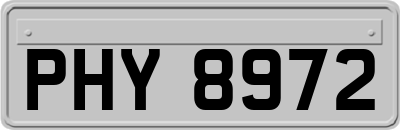 PHY 8972